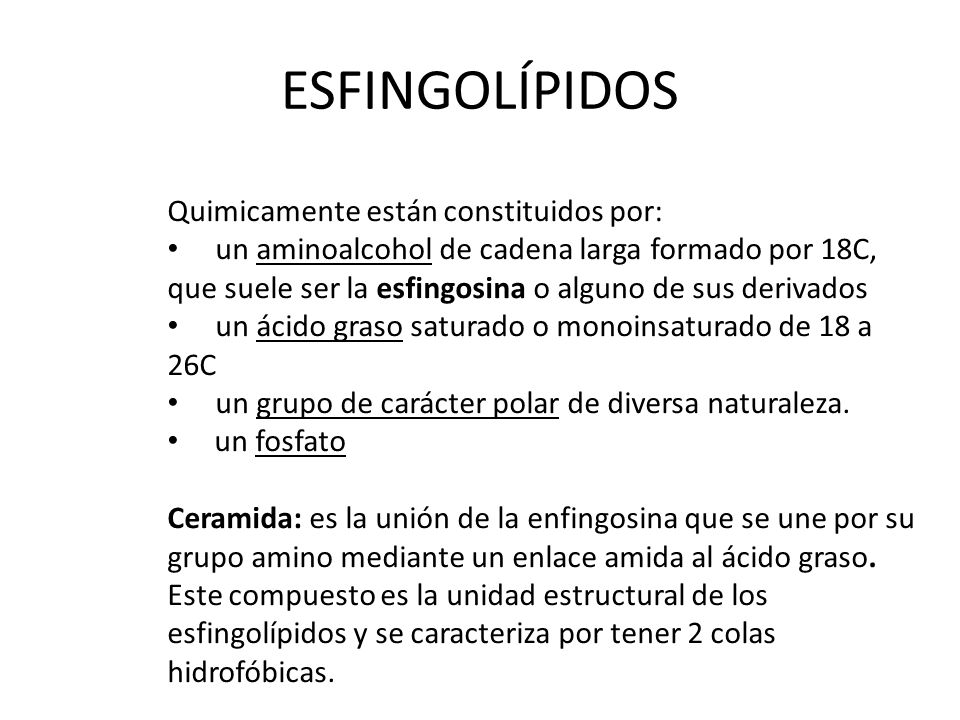 ESFINGOLÍPIDOS

Quimicamente están constituidos por:
• un aminoalcohol de cadena larga formado por 18C, que suele ser la esfingosina o alguno de sus derivados
• un ácido graso saturado o monoinsaturado de 18 a 26C
• un grupo de carácter polar de diversa naturaleza.
• un fosfato

Ceramida: es la unión de la enfingosina que se une por su grupo amino mediante un enlace amida al ácido graso. Este compuesto es la unidad estructural de los esfingolípidos y se caracteriza por tener 2 colas hidrofóbicas.